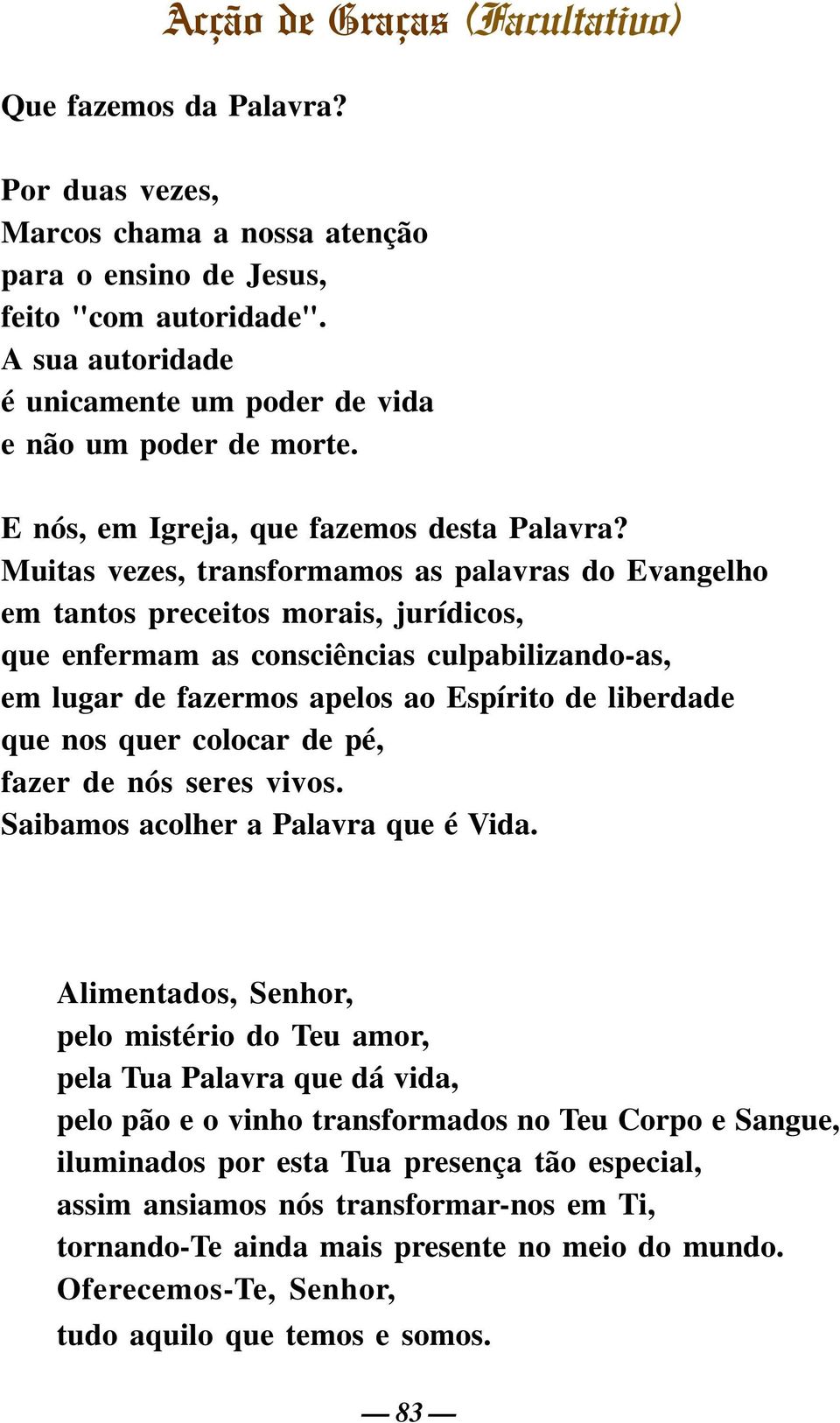 Acção de Graças (Facultativo)

Que fazemos da Palavra?

Por duas vezes,
Marcos chama a nossa atenção
para o ensino de Jesus,
feito "com autoridade".
A sua autoridade
é unicamente um poder de vida
e não um poder de morte.

E nós, em Igreja, que fazemos desta Palavra?
Muitas vezes, transformamos as palavras do Evangelho
em tantos preceitos morais, jurídicos,
que enfermam as consciências culpabilizando-as,
em lugar de fazermos apelos ao Espírito de liberdade
que nos quer colocar de pé,
fazer de nós seres vivos.
Saibamos acolher a Palavra que é Vida.

Alimentados, Senhor,
pelo mistério do Teu amor,
pela Tua Palavra que dá vida,
pelo pão e o vinho transformados no Teu Corpo e Sangue,
iluminados por esta Tua presença tão especial,
assim ansiamos nós transformar-nos em Ti,
tornando-Te ainda mais presente no meio do mundo.
Oferecemos-Te, Senhor,
tudo aquilo que temos e somos.

— 83 —